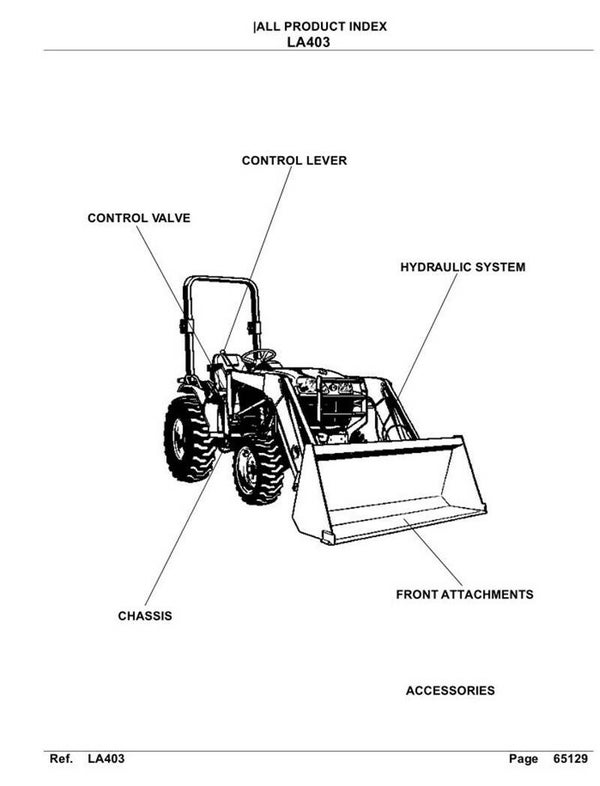 |ALL PRODUCT INDEX
LA403

CONTROL LEVER

CONTROL VALVE

HYDRAULIC SYSTEM

FRONT ATTACHMENTS

CHASSIS

ACCESSORIES

Ref. LA403 Page 65129